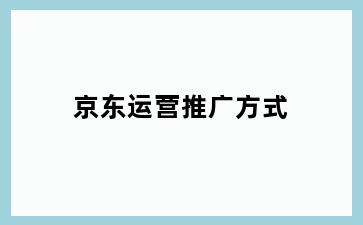 京东运营推广方式